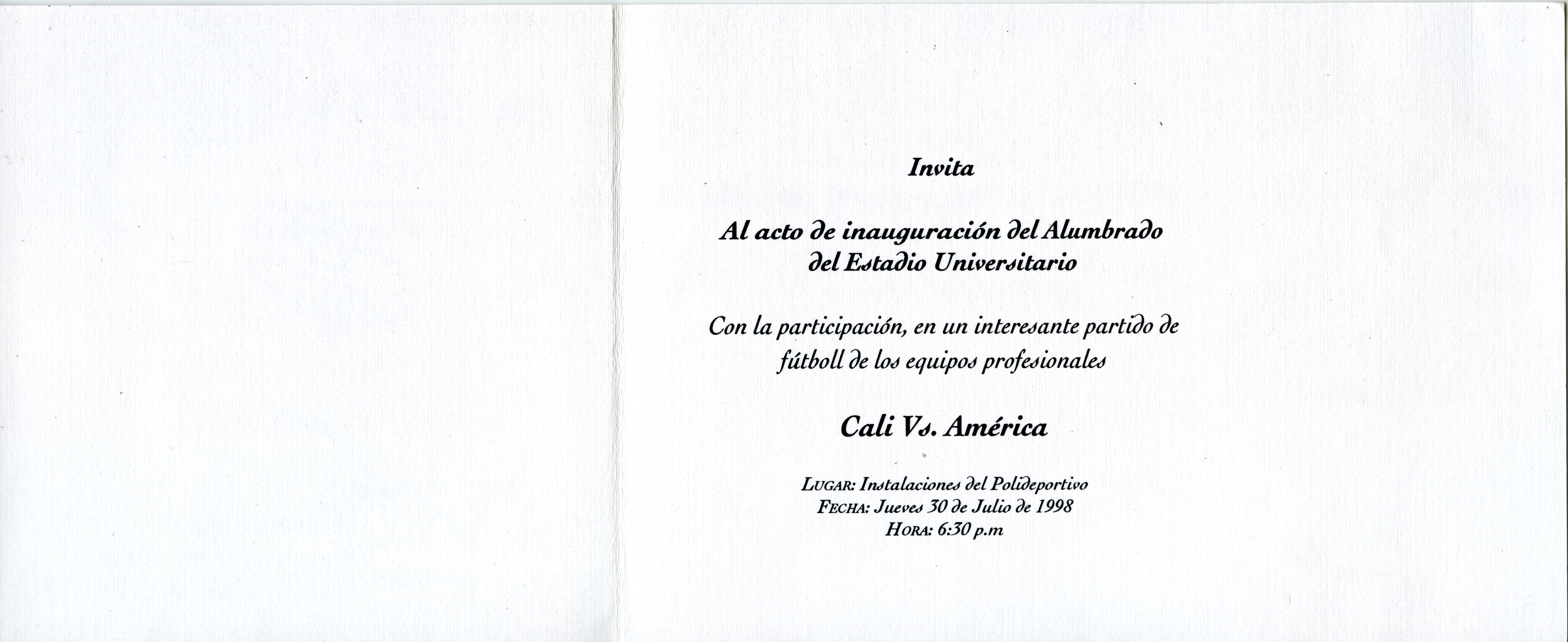 Invita

Al acto de inauguración del Alumbrado del Estadio Universitario

Con la participación, en un interesante partido de fútboll de los equipos profesionales

Cali Vs. América

LUGAR: Instalaciones del Polideportivo
FECHA: Jueves 30 de Julio de 1998
HORA: 6:30 p.m